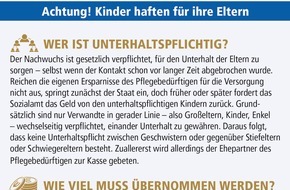 Achtung! Kinder haften für ihre Eltern

WER IST UNTERHALTSPFLICHTIG?

Der Nachwuchs ist gesetzlich verpflichtet, für den Unterhalt der Eltern zu sorgen – selbst wenn der Kontakt schon vor langer Zeit abgebrochen wurde. Reichen die eigenen Ersparnisse des Pflegebedürftigen für die Versorgung nicht aus, springt zunächst der Staat ein, doch früher oder später fordert das Sozialamt das Geld von den unterhaltspflichtigen Kindern zurück. Grundsätzlich sind nur Verwandte in gerader Linie – also Großeltern, Kinder, Enkel – wechselseitig verpflichtet, einander Unterhalt zu gewähren. Daraus folgt, dass keine Unterhaltspflicht zwischen Geschwistern oder gegenüber Stiefeltern oder Schwiegereltern besteht. Zuallererst wird allerdings der Ehepartner des Pflegebedürftigen zur Kasse gebeten.

WIE VIEL MUSS ÜBERNOMMEN WERDEN?